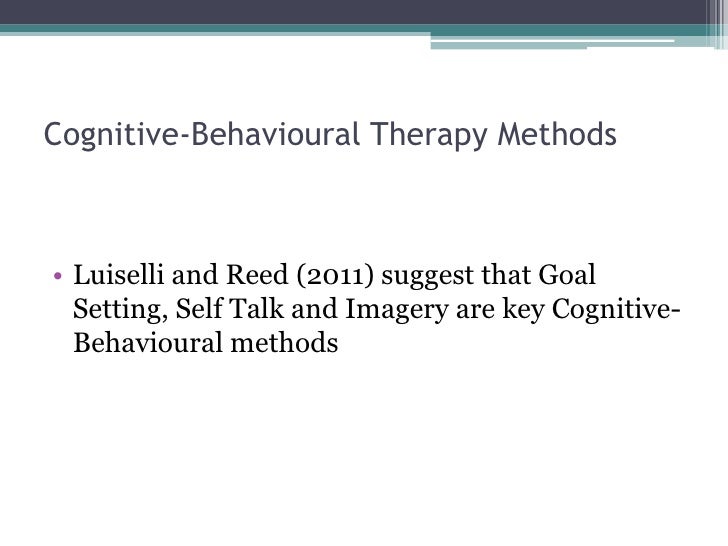 Cognitive-Behavioural Therapy Methods

• Luiselli and Reed (2011) suggest that Goal Setting, Self Talk and Imagery are key Cognitive-Behavioural methods